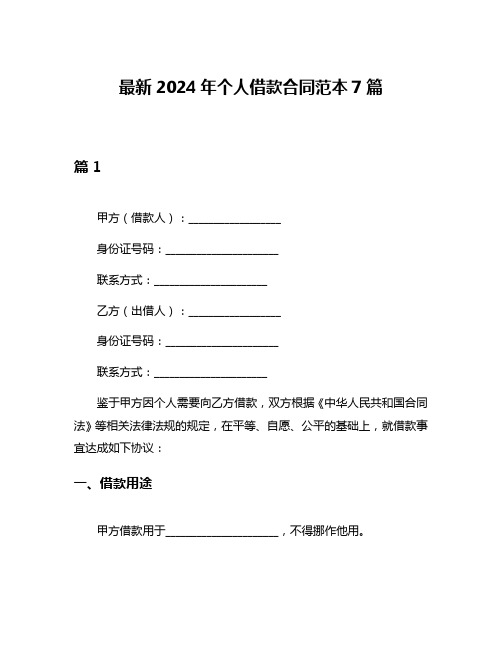 最新 2024 年个人借款合同范本 7 篇

篇 1

甲方（借款人）：________________

身份证号码：____________________

联系方式：____________________

乙方（出借人）：________________

身份证号码：____________________

联系方式：____________________

鉴于甲方因个人需要向乙方借款，双方根据《中华人民共和国合同法》等相关法律法规的规定，在平等、自愿、公平的基础上，就借款事宜达成如下协议：

一、借款用途

甲方借款用于____________________，不得挪作他用。